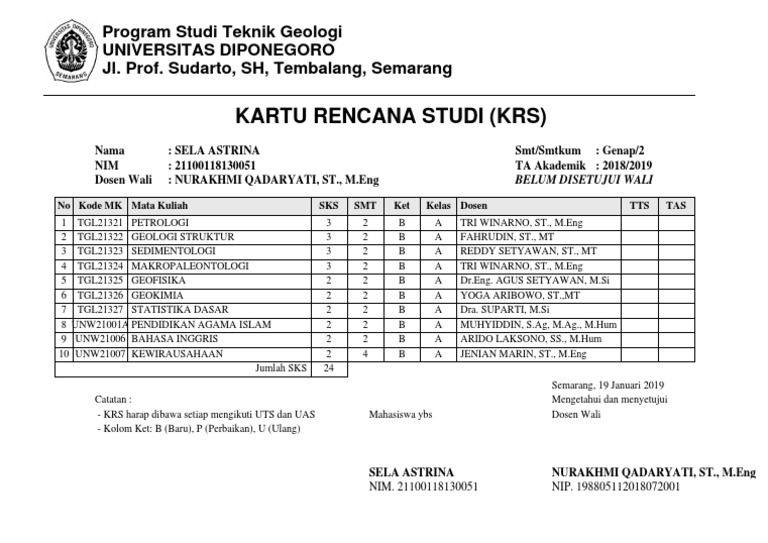 UNIVERSITAS DIPONEGORO
SEMARANG

Program Studi Teknik Geologi
UNIVERSITAS DIPONEGORO
Jl. Prof. Sudarto, SH, Tembalang, Semarang

KARTU RENCANA STUDI (KRS)

Nama : SELA ASTRINA
NIM : 21100118130051
Dosen Wali : NURAKHMI QADARYATI, ST., M.Eng

Smt/Smtkum : Genap/2
TA Akademik : 2018/2019
BELUM DISETUJUI WALI

| No | Kode MK | Mata Kuliah | SKS | SMT | Ket | Kelas | Dosen | TTS | TAS |
|---|---|---|---|---|---|---|---|---|---|
| 1 | TGL21321 | PETROLOGI | 3 | 2 | B | A | TRI WINARNO, ST., M.Eng | | |
| 2 | TGL21322 | GEOLOGI STRUKTUR | 3 | 2 | B | A | FAHRUDIN, ST., MT | | |
| 3 | TGL21323 | SEDIMENTOLOGI | 3 | 2 | B | A | REDDY SETYAWAN, ST., MT | | |
| 4 | TGL21324 | MAKROPALEONTOLOGI | 3 | 2 | B | A | TRI WINARNO, ST., M.Eng | | |
| 5 | TGL21325 | GEOFISIKA | 2 | 2 | B | A | Dr.Eng. AGUS SETYAWAN, M.Si | | |
| 6 | TGL21326 | GEOKIMIA | 2 | 2 | B | A | YOGA ARIBOWO, ST.,MT | | |
| 7 | TGL21327 | STATISTIKA DASAR | 2 | 2 | B | A | Dra. SUPARTI, M.Si | | |
| 8 | UNW21001A | PENDIDIKAN AGAMA ISLAM | 2 | 2 | B | A | MUHYIDDIN, S.Ag, M.Ag., M.Hum | | |
| 9 | UNW21006 | BAHASA INGGRIS | 2 | 2 | B | A | ARIDO LAKSONO, SS., M.Hum | | |
| 10 | UNW21007 | KEWIRAUSAHAAN | 2 | 4 | B | A | JENIAN MARIN, ST., M.Eng | | |
| | | Jumlah SKS | 24 | | | | | | |

Catatan :
- KRS harap dibawa setiap mengikuti UTS dan UAS
- Kolom Ket: B (Baru), P (Perbaikan), U (Ulang)

Mahasiswa ybs

SELA ASTRINA
NIM. 21100118130051

Semarang, 19 Januari 2019
Mengetahui dan menyetujui
Dosen Wali

NURAKHMI QADARYATI, ST., M.Eng
NIP. 198805112018072001